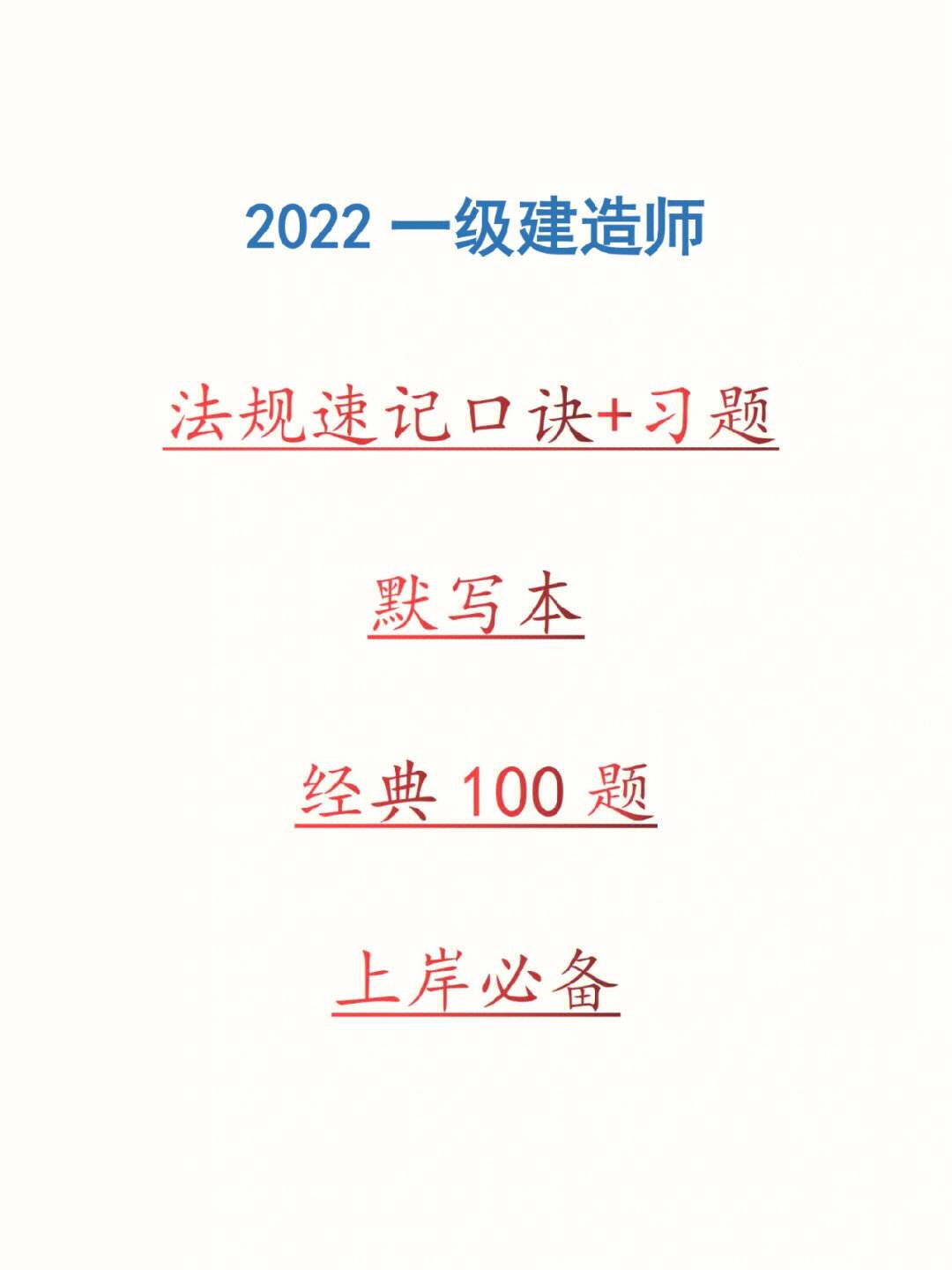 2022 一级建造师

法规速记口诀+习题

默写本

经典 100 题

上岸必备